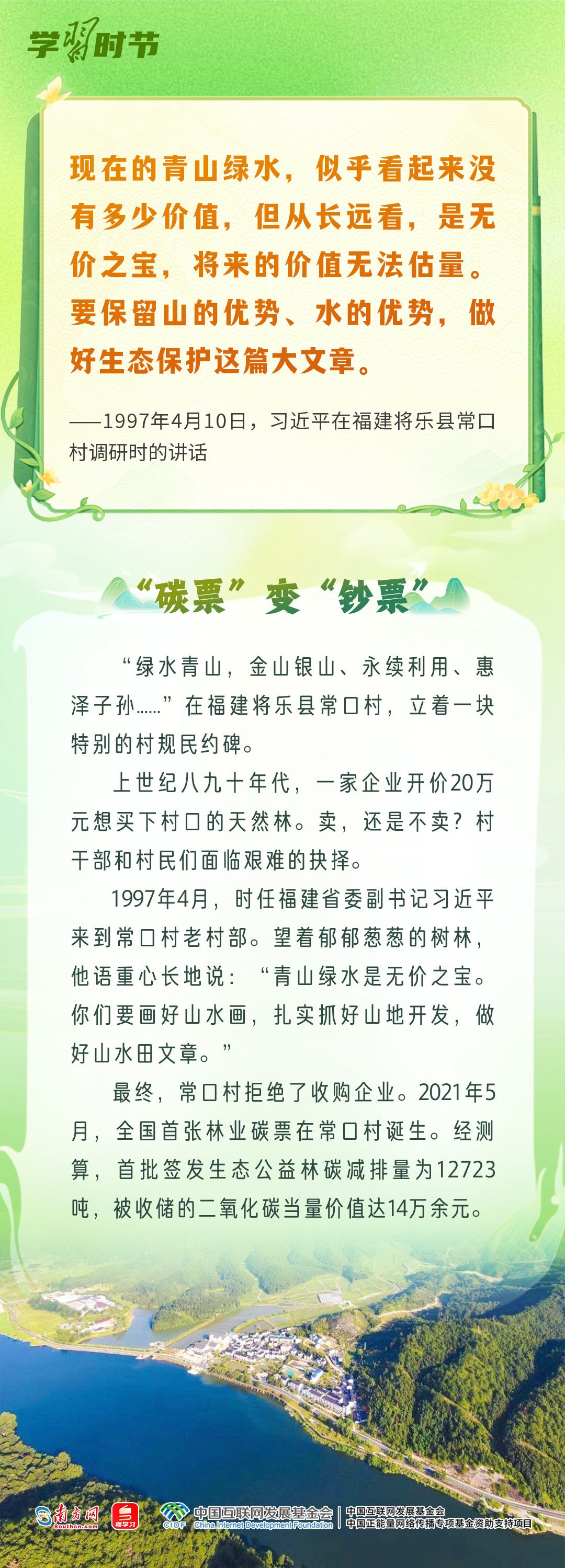 学习时节

现在的青山绿水，似乎看起来没有多少价值，但从长远看，是无价之宝，将来的价值无法估量。要保留山的优势、水的优势，做好生态保护这篇大文章。

——1997年4月10日，习近平在福建将乐县常口村调研时的讲话

“碳票”变“钞票”

“绿水青山，金山银山、永续利用、惠泽子孙……”在福建将乐县常口村，立着一块特别的村规民约碑。

上世纪八九十年代，一家企业开价20万元想买下村口的天然林。卖，还是不卖？村干部和村民们面临艰难的抉择。

1997年4月，时任福建省委副书记习近平来到常口村老村部。望着郁郁葱葱的树林，他语重心长地说：“青山绿水是无价之宝。你们要画好山水画，扎实抓好山地开发，做好山水田文章。”

最终，常口村拒绝了收购企业。2021年5月，全国首张林业碳票在常口村诞生。经测算，首批签发生态公益林碳减排量为12723吨，被收储的二氧化碳当量价值达14万余元。

南方网 Southcn.com 粤学习 CIDF 中国互联网发展基金会 China Internet Development Foundation 中国互联网发展基金会 中国正能量网络传播专项基金资助支持项目